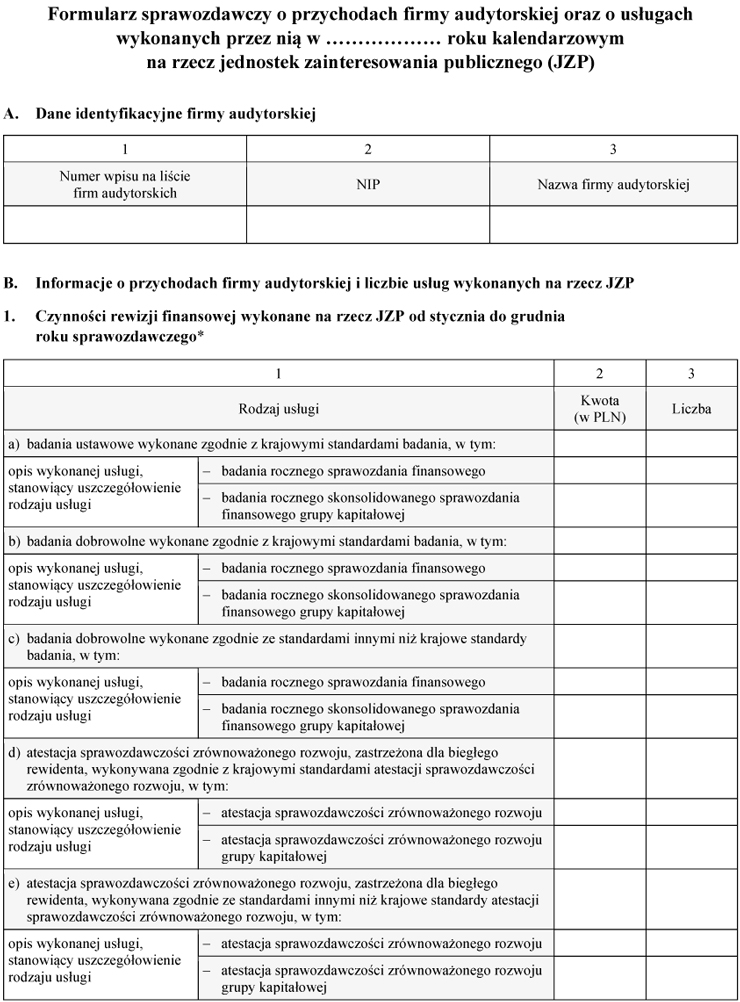 Formularz sprawozdawczy o przychodach firmy audytorskiej oraz o usługach wykonanych przez nią w ……………… roku kalendarzowym na rzecz jednostek zainteresowania publicznego (JZP)

A. Dane identyfikacyjne firmy audytorskiej

| 1 | 2 | 3 |
|---|---|---|
| Numer wpisu na liście firm audytorskich | NIP | Nazwa firmy audytorskiej |
| | | |

B. Informacje o przychodach firmy audytorskiej i liczbie usług wykonanych na rzecz JZP

1. Czynności rewizji finansowej wykonane na rzecz JZP od stycznia do grudnia roku sprawozdawczego*

| 1 | | 2 | 3 |
|---|---|---|---|
| Rodzaj usługi | | Kwota (w PLN) | Liczba |
| a) badania ustawowe wykonane zgodnie z krajowymi standardami badania, w tym: | | | |
| opis wykonanej usługi, stanowiący uszczegółowienie rodzaju usługi | – badania rocznego sprawozdania finansowego | | |
| | – badania rocznego skonsolidowanego sprawozdania finansowego grupy kapitałowej | | |
| b) badania dobrowolne wykonane zgodnie z krajowymi standardami badania, w tym: | | | |
| opis wykonanej usługi, stanowiący uszczegółowienie rodzaju usługi | – badania rocznego sprawozdania finansowego | | |
| | – badania rocznego skonsolidowanego sprawozdania finansowego grupy kapitałowej | | |
| c) badania dobrowolne wykonane zgodnie ze standardami innymi niż krajowe standardy badania, w tym: | | | |
| opis wykonanej usługi, stanowiący uszczegółowienie rodzaju usługi | – badania rocznego sprawozdania finansowego | | |
| | – badania rocznego skonsolidowanego sprawozdania finansowego grupy kapitałowej | | |
| d) atestacja sprawozdawczości zrównoważonego rozwoju, zastrzeżona dla biegłego rewidenta, wykonywana zgodnie z krajowymi standardami atestacji sprawozdawczości zrównoważonego rozwoju, w tym: | | | |
| opis wykonanej usługi, stanowiący uszczegółowienie rodzaju usługi | – atestacja sprawozdawczości zrównoważonego rozwoju | | |
| | – atestacja sprawozdawczości zrównoważonego rozwoju grupy kapitałowej | | |
| e) atestacja sprawozdawczości zrównoważonego rozwoju, zastrzeżona dla biegłego rewidenta, wykonywana zgodnie ze standardami innymi niż krajowe standardy atestacji sprawozdawczości zrównoważonego rozwoju, w tym: | | | |
| opis wykonanej usługi, stanowiący uszczegółowienie rodzaju usługi | – atestacja sprawozdawczości zrównoważonego rozwoju | | |
| | – atestacja sprawozdawczości zrównoważonego rozwoju grupy kapitałowej | | |